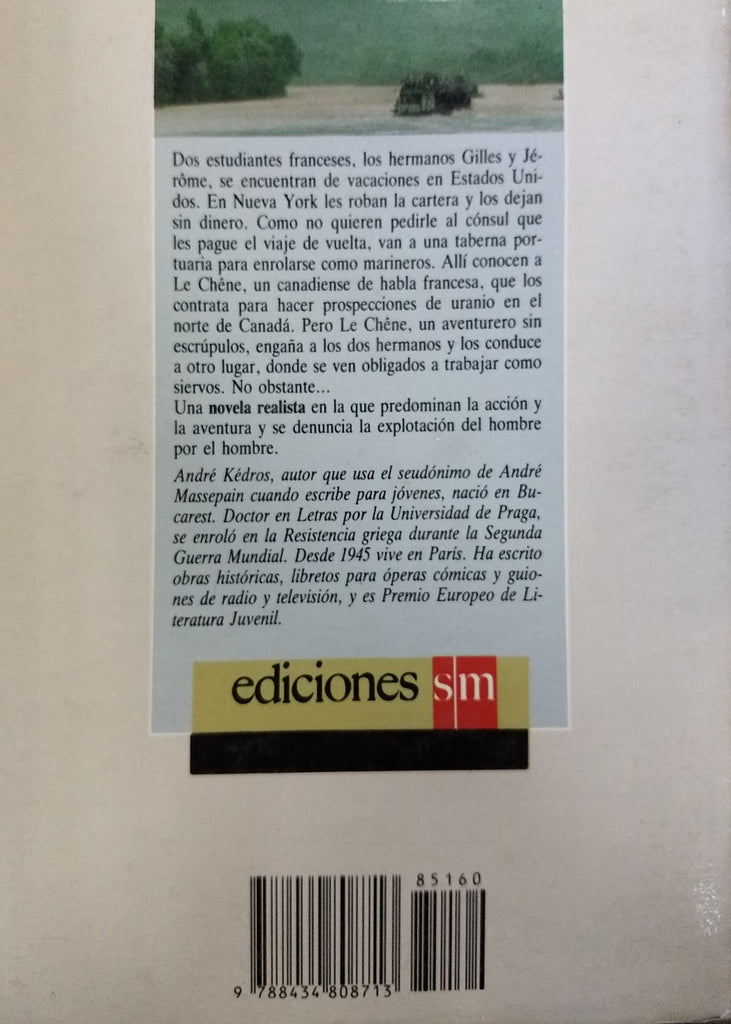 Dos estudiantes franceses, los hermanos Gilles y Jérôme, se encuentran de vacaciones en Estados Unidos. En Nueva York les roban la cartera y los dejan sin dinero. Como no quieren pedirle al cónsul que les pague el viaje de vuelta, van a una taberna portuaria para enrolarse como marineros. Allí conocen a Le Chêne, un canadiense de habla francesa, que los contrata para hacer prospecciones de uranio en el norte de Canadá. Pero Le Chêne, un aventurero sin escrúpulos, engaña a los dos hermanos y los conduce a otro lugar, donde se ven obligados a trabajar como siervos. No obstante...

Una novela realista en la que predominan la acción y la aventura y se denuncia la explotación del hombre por el hombre.

André Kédros, autor que usa el seudónimo de André Massepain cuando escribe para jóvenes, nació en Bucarest. Doctor en Letras por la Universidad de Praga, se enroló en la Resistencia griega durante la Segunda Guerra Mundial. Desde 1945 vive en París. Ha escrito obras históricas, libretos para óperas cómicas y guiones de radio y televisión, y es Premio Europeo de Literatura Juvenil.

ediciones sm

85160

9 788434 808713